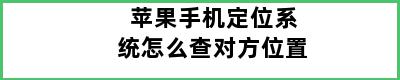 苹果手机定位系统怎么查对方位置